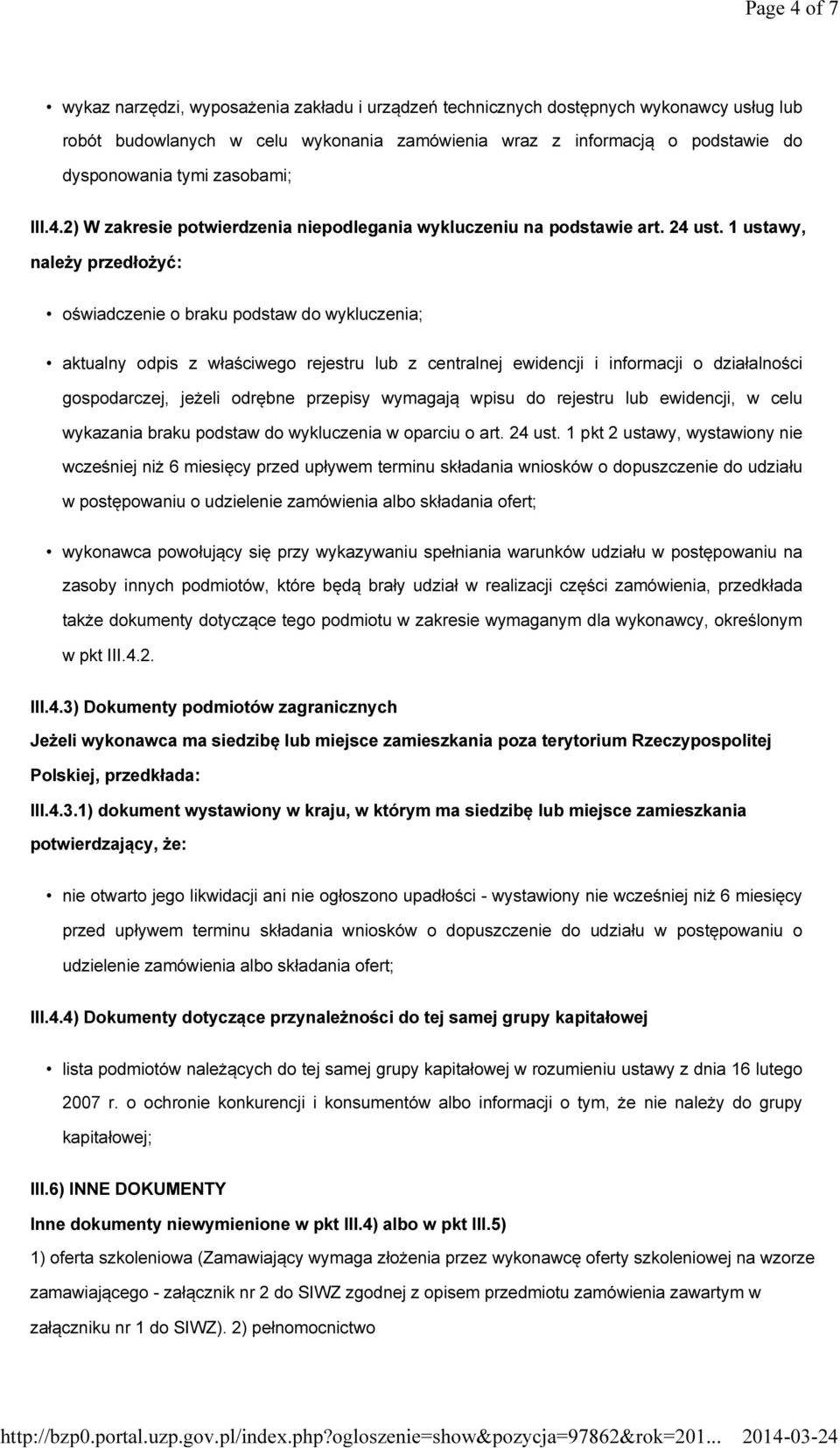 Page 4 of 7

• wykaz narzędzi, wyposażenia zakładu i urządzeń technicznych dostępnych wykonawcy usług lub robót budowlanych w celu wykonania zamówienia wraz z informacją o podstawie do dysponowania tymi zasobami;

III.4.2) W zakresie potwierdzenia niepodlegania wykluczeniu na podstawie art. 24 ust. 1 ustawy, należy przedłożyć:

• oświadczenie o braku podstaw do wykluczenia;

• aktualny odpis z właściwego rejestru lub z centralnej ewidencji i informacji o działalności gospodarczej, jeżeli odrębne przepisy wymagają wpisu do rejestru lub ewidencji, w celu wykazania braku podstaw do wykluczenia w oparciu o art. 24 ust. 1 pkt 2 ustawy, wystawiony nie wcześniej niż 6 miesięcy przed upływem terminu składania wniosków o dopuszczenie do udziału w postępowaniu o udzielenie zamówienia albo składania ofert;

• wykonawca powołujący się przy wykazywaniu spełniania warunków udziału w postępowaniu na zasoby innych podmiotów, które będą brały udział w realizacji części zamówienia, przedkłada także dokumenty dotyczące tego podmiotu w zakresie wymaganym dla wykonawcy, określonym w pkt III.4.2.

III.4.3) Dokumenty podmiotów zagranicznych

Jeżeli wykonawca ma siedzibę lub miejsce zamieszkania poza terytorium Rzeczypospolitej Polskiej, przedkłada:

III.4.3.1) dokument wystawiony w kraju, w którym ma siedzibę lub miejsce zamieszkania potwierdzający, że:

• nie otwarto jego likwidacji ani nie ogłoszono upadłości - wystawiony nie wcześniej niż 6 miesięcy przed upływem terminu składania wniosków o dopuszczenie do udziału w postępowaniu o udzielenie zamówienia albo składania ofert;

III.4.4) Dokumenty dotyczące przynależności do tej samej grupy kapitałowej

• lista podmiotów należących do tej samej grupy kapitałowej w rozumieniu ustawy z dnia 16 lutego 2007 r. o ochronie konkurencji i konsumentów albo informacji o tym, że nie należy do grupy kapitałowej;

III.6) INNE DOKUMENTY

Inne dokumenty niewymienione w pkt III.4) albo w pkt III.5)

1) oferta szkoleniowa (Zamawiający wymaga złożenia przez wykonawcę oferty szkoleniowej na wzorze zamawiającego - załącznik nr 2 do SIWZ zgodnej z opisem przedmiotu zamówienia zawartym w załączniku nr 1 do SIWZ). 2) pełnomocnictwo

http://bzp0.portal.uzp.gov.pl/index.php?ogloszenie=show&pozycja=97862&rok=201... 2014-03-24